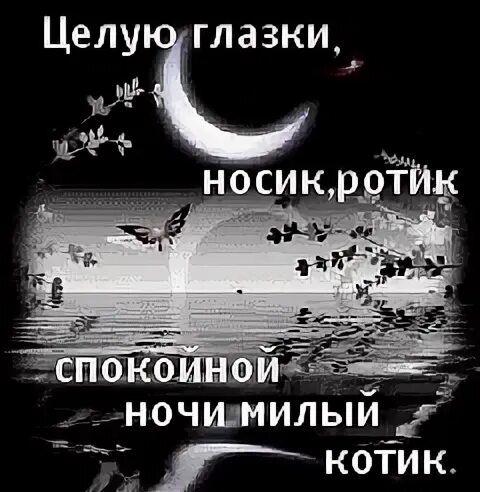 Целую глазки,

носик,ротик

спокойной ночи милый котик.